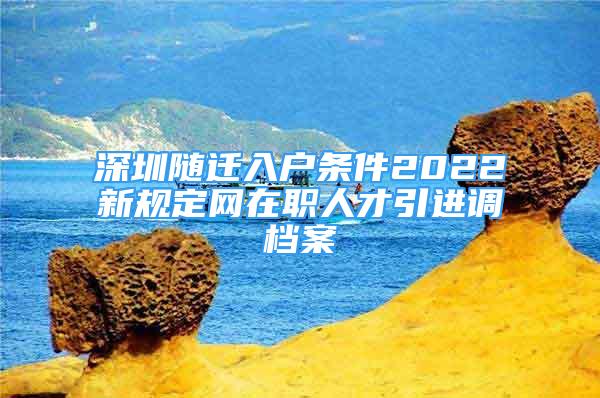 深圳随迁入户条件2022新规定网在职人才引进调档案